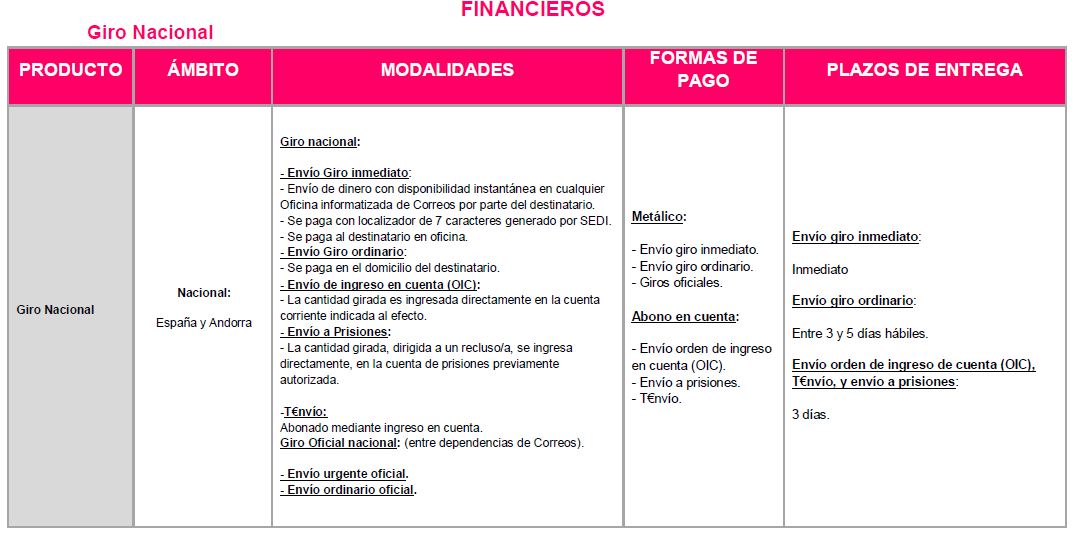 FINANCIEROS

Giro Nacional

| PRODUCTO | ÁMBITO | MODALIDADES | FORMAS DE PAGO | PLAZOS DE ENTREGA |
|---|---|---|---|---|
| Giro Nacional | Nacional: España y Andorra | Giro nacional: - Envío Giro inmediato: - Envío de dinero con disponibilidad instantánea en cualquier Oficina informatizada de Correos por parte del destinatario. - Se paga con localizador de 7 caracteres generado por SEDI. - Se paga al destinatario en oficina. - Envío Giro ordinario: - Se paga en el domicilio del destinatario. - Envío de ingreso en cuenta (OIC): - La cantidad girada es ingresada directamente en la cuenta corriente indicada al efecto. - Envío a Prisiones: - La cantidad girada, dirigida a un recluso/a, se ingresa directamente, en la cuenta de prisiones previamente autorizada. -T€nvío: Abonado mediante ingreso en cuenta. Giro Oficial nacional: (entre dependencias de Correos). - Envío urgente oficial. - Envío ordinario oficial. | Metálico: - Envío giro inmediato. - Envío giro ordinario. - Giros oficiales. Abono en cuenta: - Envío orden de ingreso en cuenta (OIC). - Envío a prisiones. - T€nvío. | Envío giro inmediato: Inmediato Envío giro ordinario: Entre 3 y 5 días hábiles. Envío orden de ingreso de cuenta (OIC), T€nvío, y envío a prisiones: 3 días. |